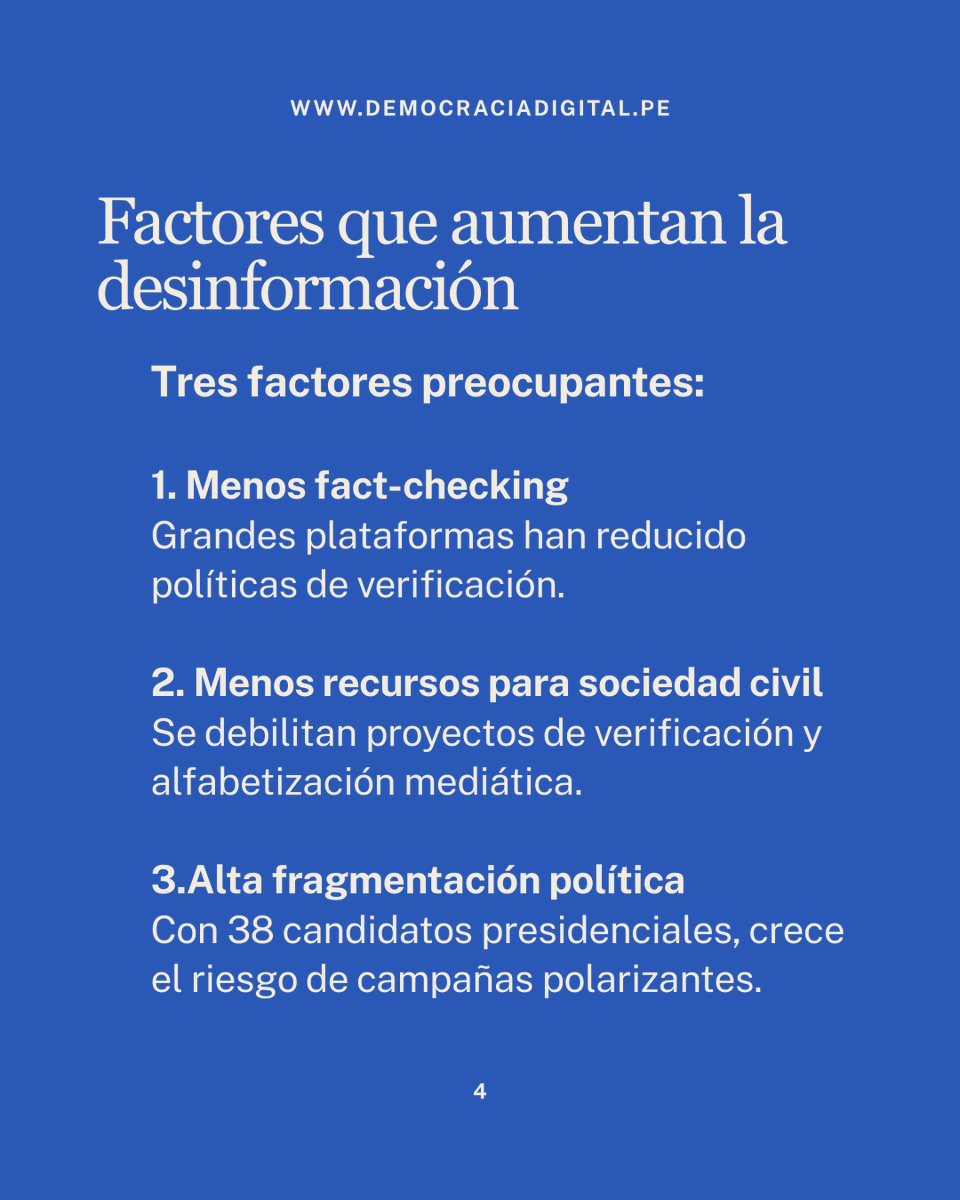 WWW.DEMOCRACIADIGITAL.PE

Factores que aumentan la desinformación

Tres factores preocupantes:

1. Menos fact-checking
Grandes plataformas han reducido políticas de verificación.

2. Menos recursos para sociedad civil
Se debilitan proyectos de verificación y alfabetización mediática.

3.Alta fragmentación política
Con 38 candidatos presidenciales, crece el riesgo de campañas polarizantes.

4